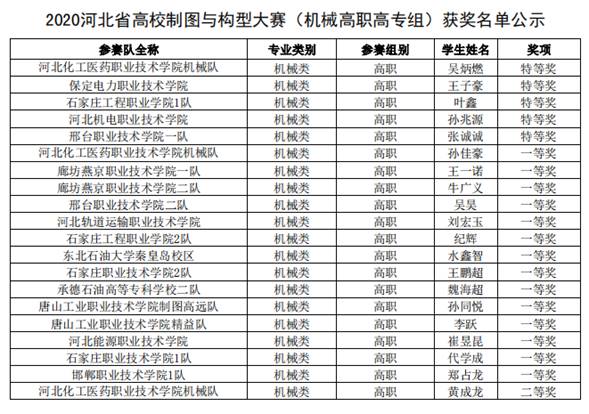 2020河北省高校制图与构型大赛（机械高职高专组）获奖名单公示

| 参赛队全称 | 专业类别 | 参赛组别 | 学生姓名 | 奖项 |
|---|---|---|---|---|
| 河北化工医药职业技术学院机械队 | 机械类 | 高职 | 吴炳燃 | 特等奖 |
| 保定电力职业技术学院 | 机械类 | 高职 | 王子豪 | 特等奖 |
| 石家庄工程职业学院1队 | 机械类 | 高职 | 叶鑫 | 特等奖 |
| 河北机电职业技术学院 | 机械类 | 高职 | 孙兆源 | 特等奖 |
| 邢台职业技术学院一队 | 机械类 | 高职 | 张诚诚 | 特等奖 |
| 河北化工医药职业技术学院机械队 | 机械类 | 高职 | 孙佳豪 | 一等奖 |
| 廊坊燕京职业技术学院一队 | 机械类 | 高职 | 王一诺 | 一等奖 |
| 廊坊燕京职业技术学院二队 | 机械类 | 高职 | 牛广义 | 一等奖 |
| 邢台职业技术学院二队 | 机械类 | 高职 | 吴昊 | 一等奖 |
| 河北轨道运输职业技术学院 | 机械类 | 高职 | 刘宏玉 | 一等奖 |
| 石家庄工程职业学院2队 | 机械类 | 高职 | 纪辉 | 一等奖 |
| 东北石油大学秦皇岛校区 | 机械类 | 高职 | 水鑫智 | 一等奖 |
| 石家庄职业技术学院2队 | 机械类 | 高职 | 王鹏超 | 一等奖 |
| 承德石油高等专科学校二队 | 机械类 | 高职 | 魏海超 | 一等奖 |
| 唐山工业职业技术学院制图高远队 | 机械类 | 高职 | 孙同悦 | 一等奖 |
| 唐山工业职业技术学院精益队 | 机械类 | 高职 | 李跃 | 一等奖 |
| 河北能源职业技术学院 | 机械类 | 高职 | 崔昱昆 | 一等奖 |
| 石家庄职业技术学院1队 | 机械类 | 高职 | 代学成 | 一等奖 |
| 邯郸职业技术学院1队 | 机械类 | 高职 | 郑占龙 | 一等奖 |
| 河北化工医药职业技术学院机械队 | 机械类 | 高职 | 黄成龙 | 二等奖 |